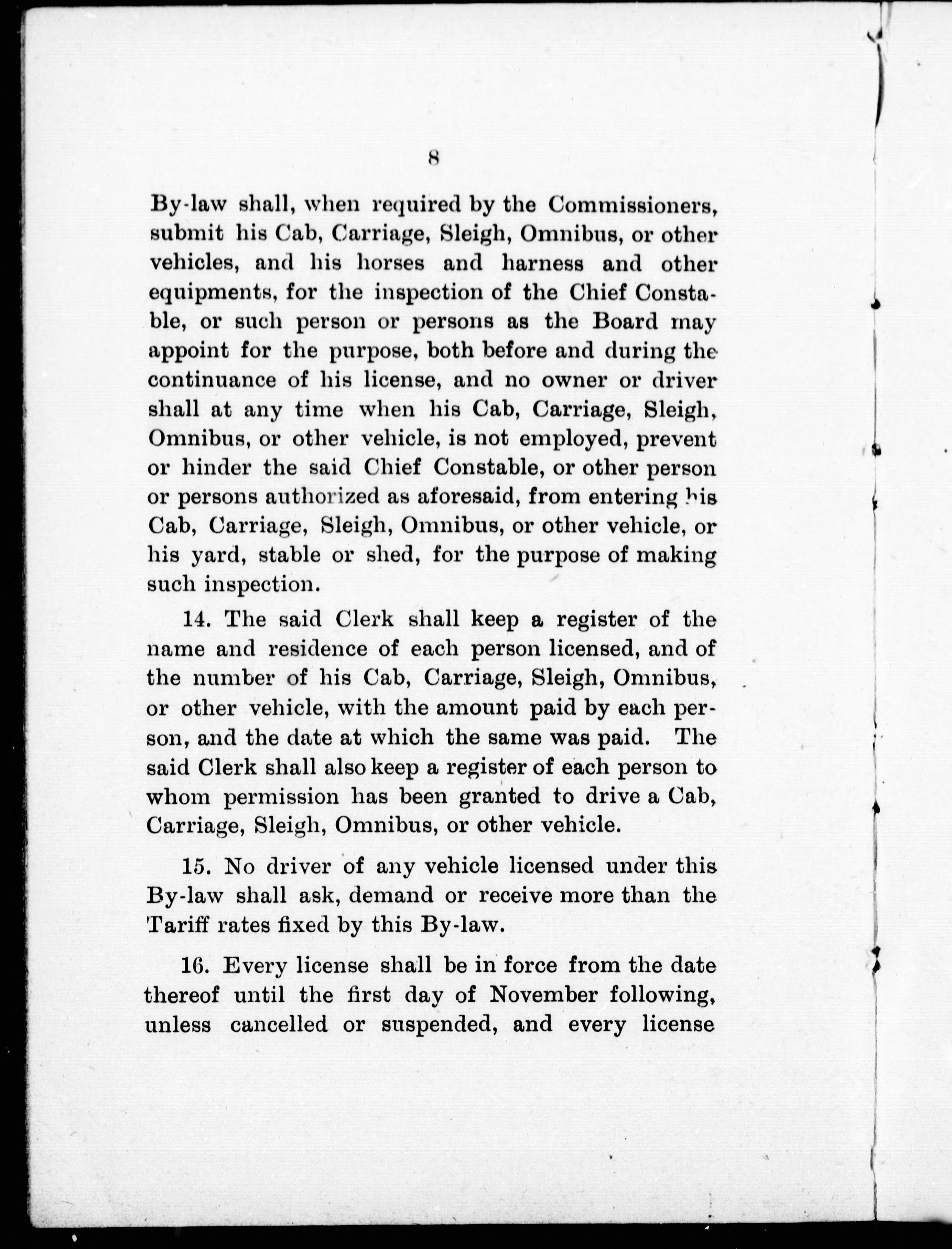 8

By-law shall, when required by the Commissioners, submit his Cab, Carriage, Sleigh, Omnibus, or other vehicles, and his horses and harness and other equipments, for the inspection of the Chief Constable, or such person or persons as the Board may appoint for the purpose, both before and during the continuance of his license, and no owner or driver shall at any time when his Cab, Carriage, Sleigh, Omnibus, or other vehicle, is not employed, prevent or hinder the said Chief Constable, or other person or persons authorized as aforesaid, from entering his Cab, Carriage, Sleigh, Omnibus, or other vehicle, or his yard, stable or shed, for the purpose of making such inspection.

14. The said Clerk shall keep a register of the name and residence of each person licensed, and of the number of his Cab, Carriage, Sleigh, Omnibus, or other vehicle, with the amount paid by each person, and the date at which the same was paid. The said Clerk shall also keep a register of each person to whom permission has been granted to drive a Cab, Carriage, Sleigh, Omnibus, or other vehicle.

15. No driver of any vehicle licensed under this By-law shall ask, demand or receive more than the Tariff rates fixed by this By-law.

16. Every license shall be in force from the date thereof until the first day of November following, unless cancelled or suspended, and every license